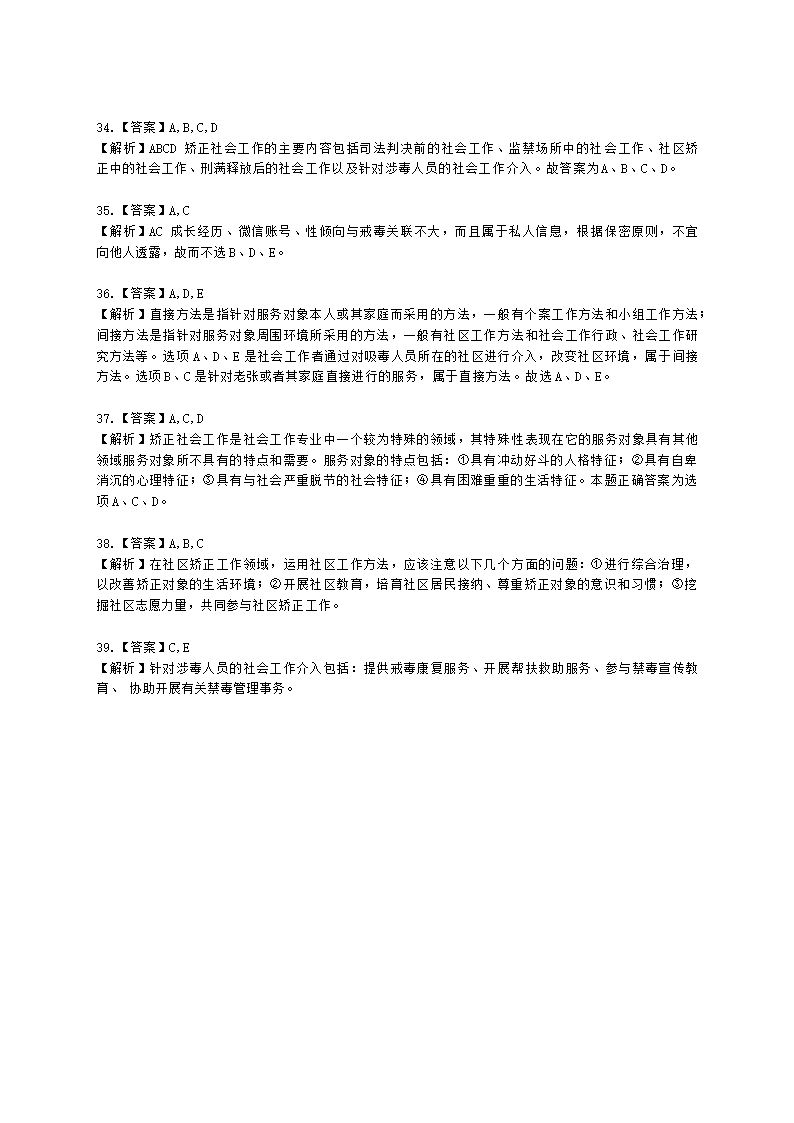 34.【答案】A,B,C,D
【解析】ABCD 矫正社会工作的主要内容包括司法判决前的社会工作、监禁场所中的社会工作、社区矫正中的社会工作、刑满释放后的社会工作以及针对涉毒人员的社会工作介入。故答案为A、B、C、D。

35.【答案】A,C
【解析】AC 成长经历、微信账号、性倾向与戒毒关联不大，而且属于私人信息，根据保密原则，不宜向他人透露，故而不选B、D、E。

36.【答案】A,D,E
【解析】直接方法是指针对服务对象本人或其家庭而采用的方法，一般有个案工作方法和小组工作方法；间接方法是指针对服务对象周围环境所采用的方法，一般有社区工作方法和社会工作行政、社会工作研究方法等。选项A、D、E是社会工作者通过对吸毒人员所在的社区进行介入，改变社区环境，属于间接方法。选项B、C是针对老张或者其家庭直接进行的服务，属于直接方法。故选A、D、E。

37.【答案】A,C,D
【解析】矫正社会工作是社会工作专业中一个较为特殊的领域，其特殊性表现在它的服务对象具有其他领域服务对象所不具有的特点和需要。服务对象的特点包括：①具有冲动好斗的人格特征；②具有自卑消沉的心理特征；③具有与社会严重脱节的社会特征；④具有困难重重的生活特征。本题正确答案为选项A、C、D。

38.【答案】A,B,C
【解析】在社区矫正工作领域，运用社区工作方法，应该注意以下几个方面的问题：①进行综合治理，以改善矫正对象的生活环境；②开展社区教育，培育社区居民接纳、尊重矫正对象的意识和习惯；③挖掘社区志愿力量，共同参与社区矫正工作。

39.【答案】C,E
【解析】针对涉毒人员的社会工作介入包括：提供戒毒康复服务、开展帮扶救助服务、参与禁毒宣传教育、 协助开展有关禁毒管理事务。